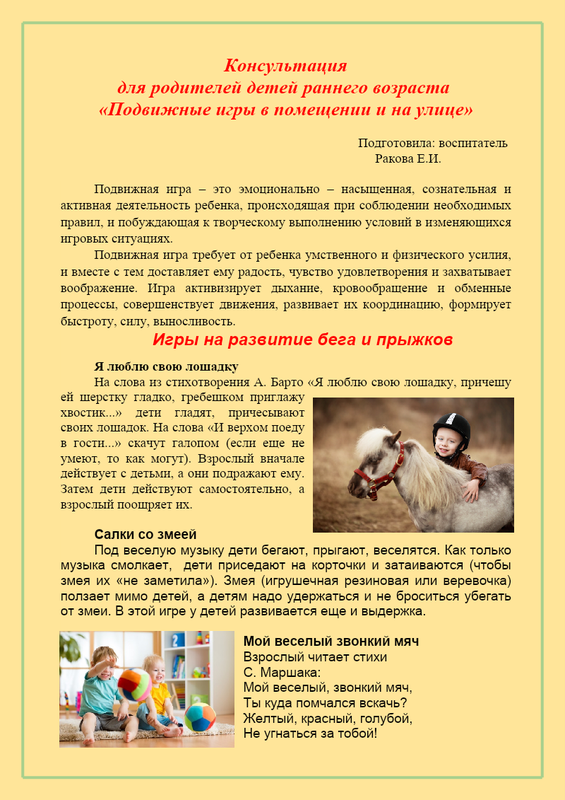 Консультация
для родителей детей раннего возраста
«Подвижные игры в помещении и на улице»

Подготовила: воспитатель
Ракова Е.И.

Подвижная игра – это эмоционально – насыщенная, сознательная и активная деятельность ребенка, происходящая при соблюдении необходимых правил, и побуждающая к творческому выполнению условий в изменяющихся игровых ситуациях.

Подвижная игра требует от ребенка умственного и физического усилия, и вместе с тем доставляет ему радость, чувство удовлетворения и захватывает воображение. Игра активизирует дыхание, кровообращение и обменные процессы, совершенствует движения, развивает их координацию, формирует быстроту, силу, выносливость.

Игры на развитие бега и прыжков

Я люблю свою лошадку

На слова из стихотворения А. Барто «Я люблю свою лошадку, причешу ей шерстку гладко, гребешком приглажу хвостик...» дети гладят, причесывают своих лошадок. На слова «И верхом поеду в гости...» скачут галопом (если еще не умеют, то как могут). Взрослый вначале действует с детьми, а они подражают ему. Затем дети действуют самостоятельно, а взрослый поощряет их.

Салки со змеей

Под веселую музыку дети бегают, прыгают, веселятся. Как только музыка смолкает, дети приседают на корточки и затаиваются (чтобы змея их «не заметила»). Змея (игрушечная резиновая или веревочка) ползает мимо детей, а детям надо удержаться и не броситься убегать от змеи. В этой игре у детей развивается еще и выдержка.

Мой веселый звонкий мяч

Взрослый читает стихи С. Маршака:
Мой веселый, звонкий мяч,
Ты куда помчался вскачь?
Желтый, красный, голубой,
Не угнаться за тобой!